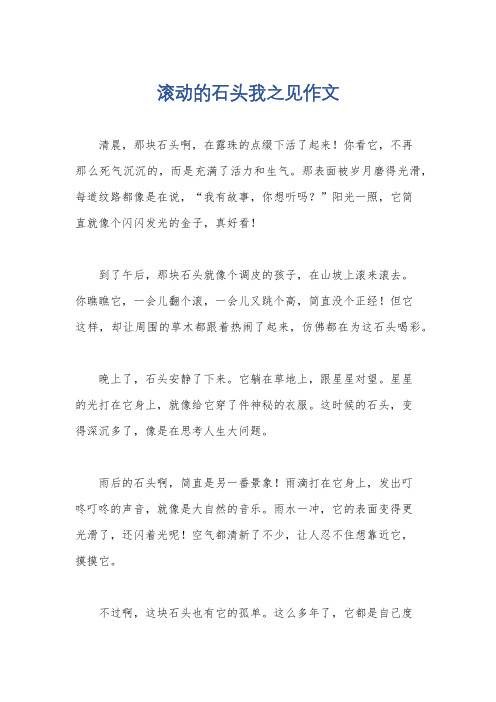 滚动的石头我之见作文

清晨，那块石头啊，在露珠的点缀下活了起来！你看它，不再那么死气沉沉的，而是充满了活力和生气。那表面被岁月磨得光滑，每道纹路都像是在说，“我有故事，你想听吗？”阳光一照，它简直就像个闪闪发光的金子，真好看！

到了午后，那块石头就像个调皮的孩子，在山坡上滚来滚去。你瞧瞧它，一会儿翻个滚，一会儿又跳个高，简直没个正经！但它这样，却让周围的草木都跟着热闹了起来，仿佛都在为这石头喝彩。

晚上了，石头安静了下来。它躺在草地上，跟星星对望。星星的光打在它身上，就像给它穿了件神秘的衣服。这时候的石头，变得深沉多了，像是在思考人生大问题。

雨后的石头啊，简直是另一番景象！雨滴打在它身上，发出叮咚叮咚的声音，就像是大自然的音乐。雨水一冲，它的表面变得更光滑了，还闪着光呢！空气都清新了不少，让人忍不住想靠近它，摸摸它。

不过啊，这块石头也有它的孤单。这么多年了，它都是自己度